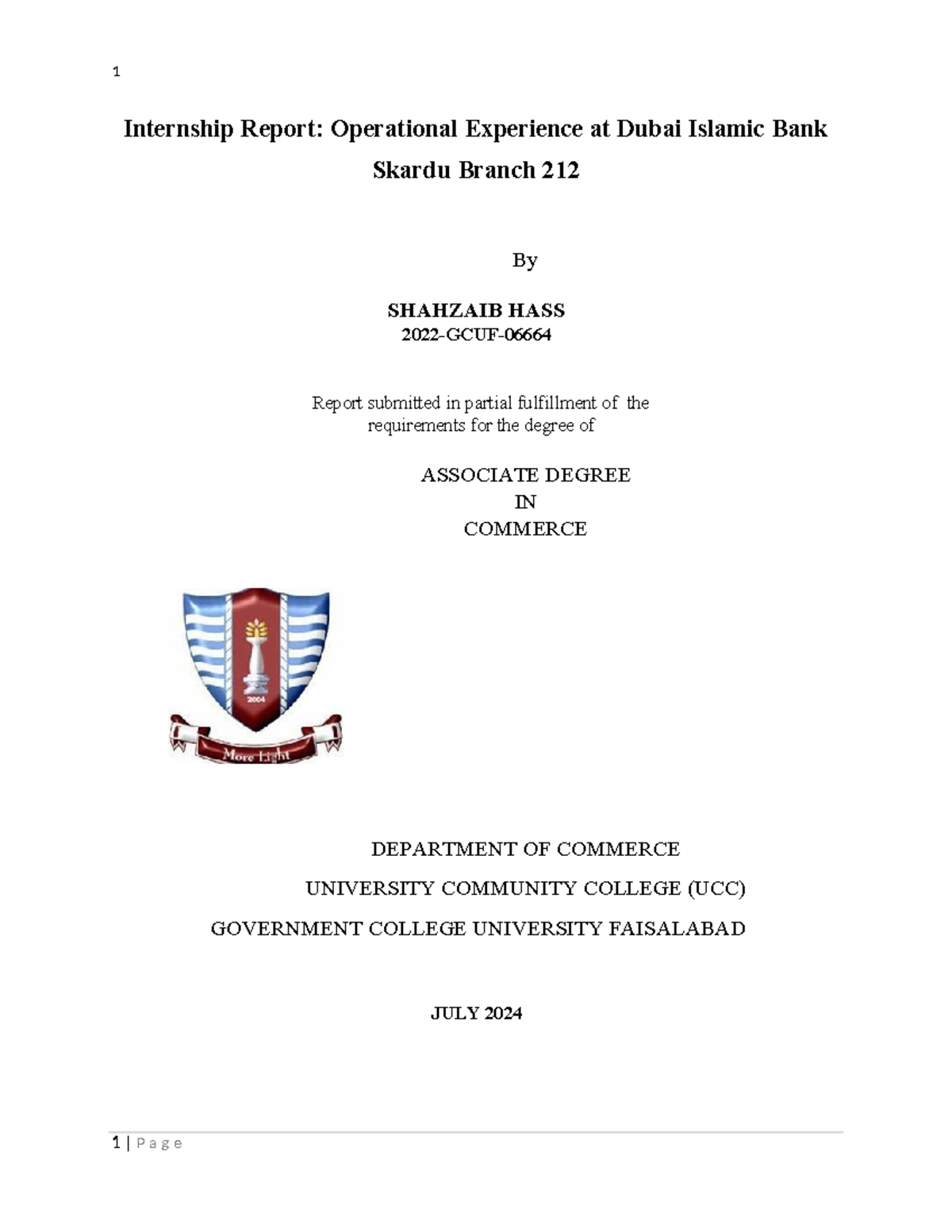 1

Internship Report: Operational Experience at Dubai Islamic Bank Skardu Branch 212

By

SHAHZAIB HASS
2022-GCUF-06664

Report submitted in partial fulfillment of the requirements for the degree of

ASSOCIATE DEGREE
IN
COMMERCE

2004

More Light

DEPARTMENT OF COMMERCE

UNIVERSITY COMMUNITY COLLEGE (UCC)

GOVERNMENT COLLEGE UNIVERSITY FAISALABAD

JULY 2024

1 | Page